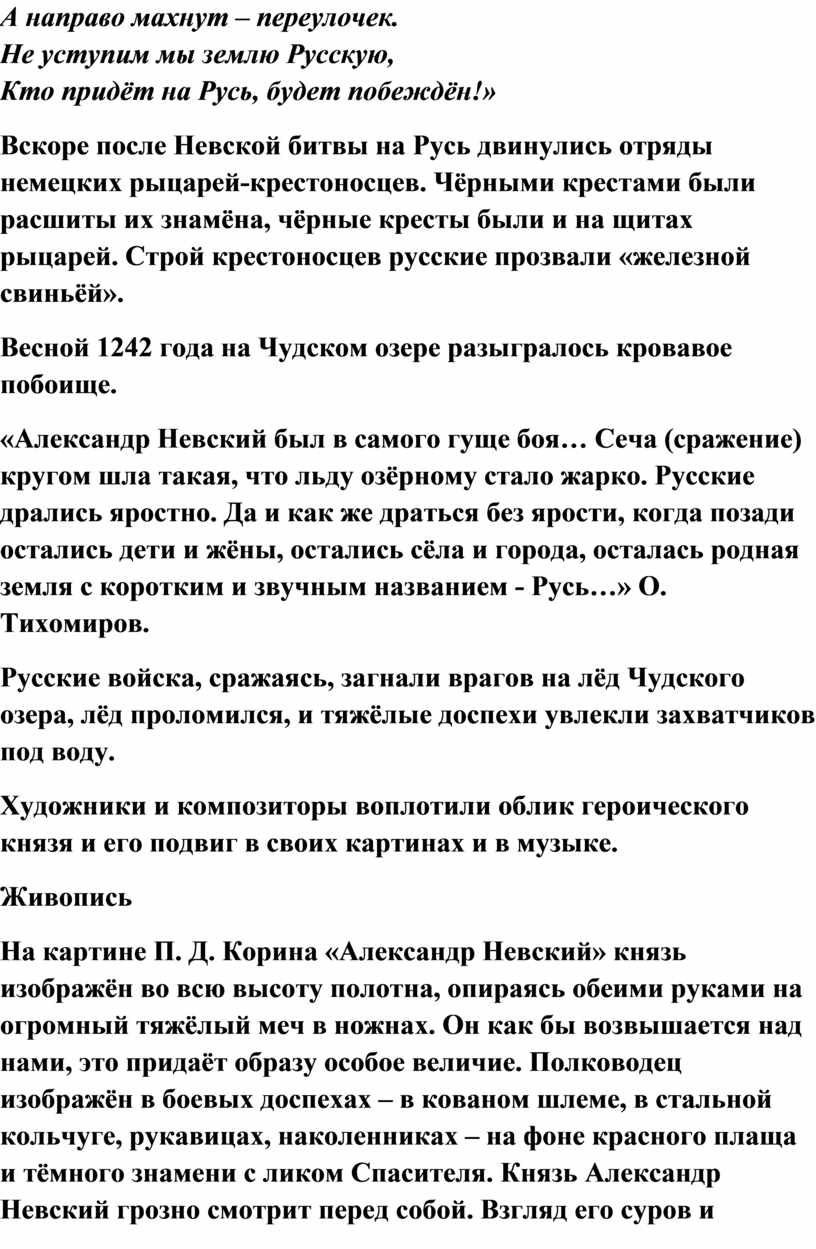 А направо махнут – переулочек.
Не уступим мы землю Русскую,
Кто придёт на Русь, будет побеждён!»

Вскоре после Невской битвы на Русь двинулись отряды немецких рыцарей-крестоносцев. Чёрными крестами были расшиты их знамёна, чёрные кресты были и на щитах рыцарей. Строй крестоносцев русские прозвали «железной свиньёй».

Весной 1242 года на Чудском озере разыгралось кровавое побоище.

«Александр Невский был в самого гуще боя… Сеча (сражение) кругом шла такая, что льду озёрному стало жарко. Русские дрались яростно. Да и как же драться без ярости, когда позади остались дети и жёны, остались сёла и города, осталась родная земля с коротким и звучным названием - Русь…» О. Тихомиров.

Русские войска, сражаясь, загнали врагов на лёд Чудского озера, лёд проломился, и тяжёлые доспехи увлекли захватчиков под воду.

Художники и композиторы воплотили облик героического князя и его подвиг в своих картинах и в музыке.

Живопись

На картине П. Д. Корина «Александр Невский» князь изображён во всю высоту полотна, опираясь обеими руками на огромный тяжёлый меч в ножнах. Он как бы возвышается над нами, это придаёт образу особое величие. Полководец изображён в боевых доспехах – в кованом шлеме, в стальной кольчуге, рукавицах, наколенниках – на фоне красного плаща и тёмного знамени с ликом Спасителя. Князь Александр Невский грозно смотрит перед собой. Взгляд его суров и